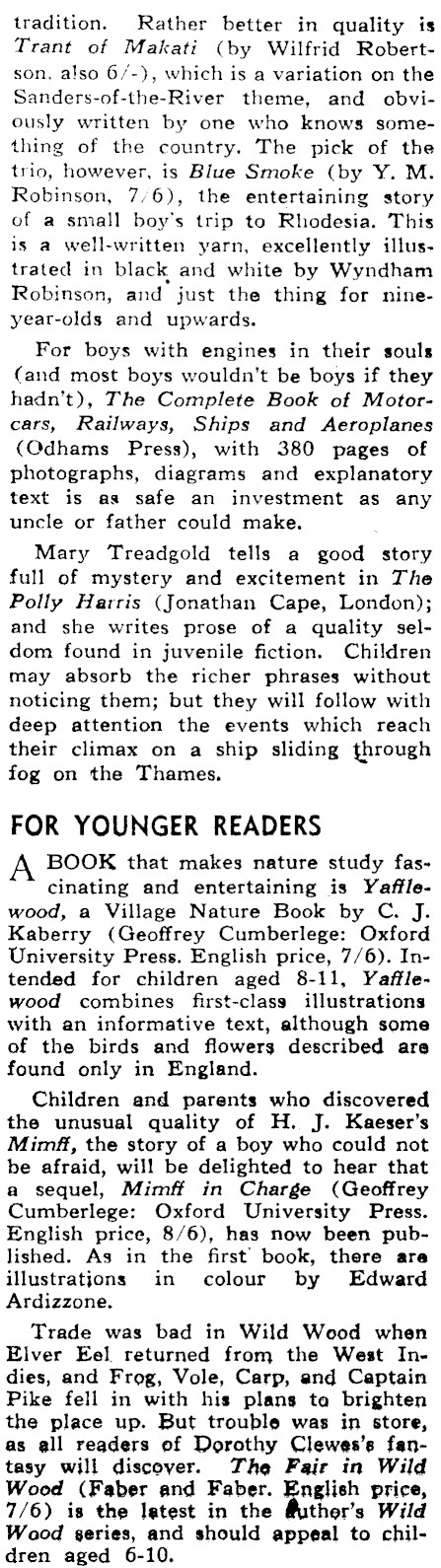 tradition. Rather better in quality is Trant of Makati (by Wilfrid Robertson, also 6/-), which is a variation on the Sanders-of-the-River theme, and obviously written by one who knows something of the country. The pick of the trio, however, is Blue Smoke (by Y. M. Robinson, 7/6), the entertaining story of a small boy's trip to Rhodesia. This is a well-written yarn, excellently illustrated in black and white by Wyndham Robinson, and just the thing for nine-year-olds and upwards.

For boys with engines in their souls (and most boys wouldn't be boys if they hadn't), The Complete Book of Motorcars, Railways, Ships and Aeroplanes (Odhams Press), with 380 pages of photographs, diagrams and explanatory text is as safe an investment as any uncle or father could make.

Mary Treadgold tells a good story full of mystery and excitement in The Polly Harris (Jonathan Cape, London); and she writes prose of a quality seldom found in juvenile fiction. Children may absorb the richer phrases without noticing them; but they will follow with deep attention the events which reach their climax on a ship sliding through fog on the Thames.

FOR YOUNGER READERS

A BOOK that makes nature study fascinating and entertaining is Yafflewood, a Village Nature Book by C. J. Kaberry (Geoffrey Cumberlege: Oxford University Press. English price, 7/6). Intended for children aged 8-11, Yafflewood combines first-class illustrations with an informative text, although some of the birds and flowers described are found only in England.

Children and parents who discovered the unusual quality of H. J. Kaeser's Mimff, the story of a boy who could not be afraid, will be delighted to hear that a sequel, Mimff in Charge (Geoffrey Cumberlege: Oxford University Press. English price, 8/6), has now been published. As in the first book, there are illustrations in colour by Edward Ardizzone.

Trade was bad in Wild Wood when Elver Eel returned from the West Indies, and Frog, Vole, Carp, and Captain Pike fell in with his plans to brighten the place up. But trouble was in store, as all readers of Dorothy Clewes's fantasy will discover. The Fair in Wild Wood (Faber and Faber. English price, 7/6) is the latest in the author's Wild Wood series, and should appeal to children aged 6-10.